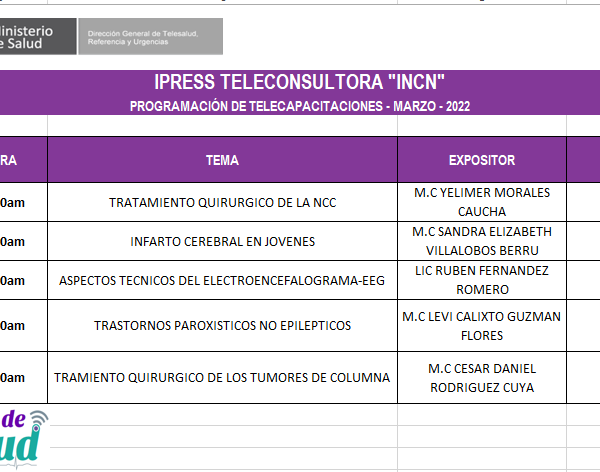 inisterio
e Salud

Dirección General de Telesalud, Referencia y Urgencias

IPRESS TELECONSULTORA "INCN"
PROGRAMACIÓN DE TELECAPACITACIONES - MARZO - 2022

| RA | TEMA | EXPOSITOR |
|---|---|---|
| 0am | TRATAMIENTO QUIRURGICO DE LA NCC | M.C YELIMER MORALES CAUCHA |
| 0am | INFARTO CEREBRAL EN JOVENES | M.C SANDRA ELIZABETH VILLALOBOS BERRU |
| 0am | ASPECTOS TECNICOS DEL ELECTROENCEFALOGRAMA-EEG | LIC RUBEN FERNANDEZ ROMERO |
| 0am | TRASTORNOS PAROXISTICOS NO EPILEPTICOS | M.C LEVI CALIXTO GUZMAN FLORES |
| 0am | TRAMIENTO QUIRURGICO DE LOS TUMORES DE COLUMNA | M.C CESAR DANIEL RODRIGUEZ CUYA |

de
ud